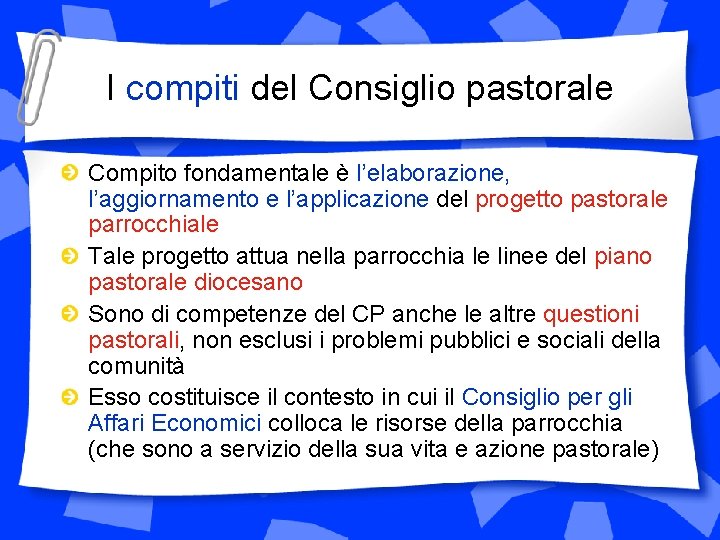 I compiti del Consiglio pastorale

Compito fondamentale è l’elaborazione, l’aggiornamento e l’applicazione del progetto pastorale parrocchiale

Tale progetto attua nella parrocchia le linee del piano pastorale diocesano

Sono di competenze del CP anche le altre questioni pastorali, non esclusi i problemi pubblici e sociali della comunità

Esso costituisce il contesto in cui il Consiglio per gli Affari Economici colloca le risorse della parrocchia (che sono a servizio della sua vita e azione pastorale)